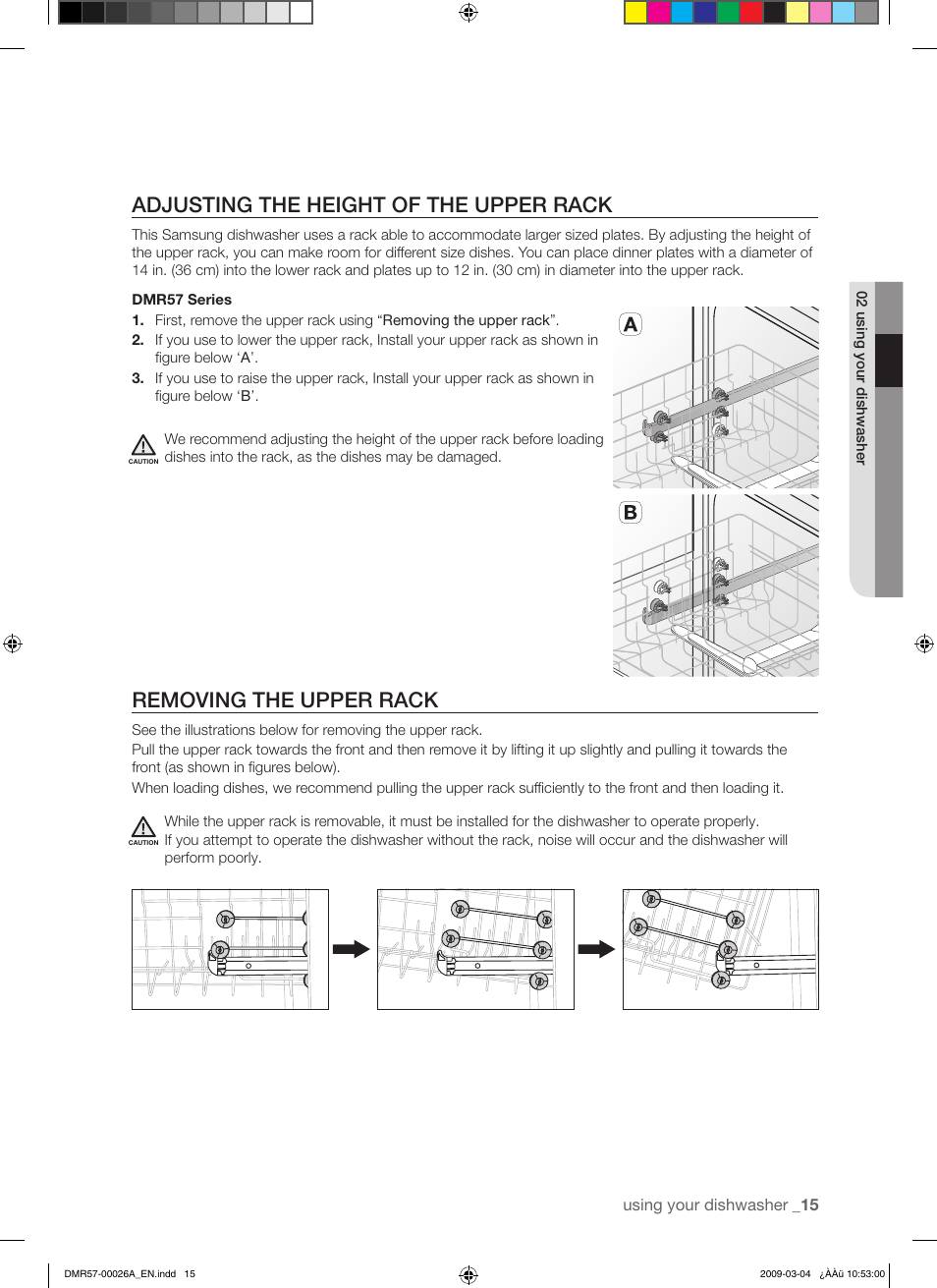 ADJUSTING THE HEIGHT OF THE UPPER RACK

This Samsung dishwasher uses a rack able to accommodate larger sized plates. By adjusting the height of the upper rack, you can make room for different size dishes. You can place dinner plates with a diameter of 14 in. (36 cm) into the lower rack and plates up to 12 in. (30 cm) in diameter into the upper rack.

DMR57 Series

1. First, remove the upper rack using “Removing the upper rack”.
2. If you use to lower the upper rack, Install your upper rack as shown in figure below ‘A’.
3. If you use to raise the upper rack, Install your upper rack as shown in figure below ‘B’.

CAUTION We recommend adjusting the height of the upper rack before loading dishes into the rack, as the dishes may be damaged.

A

B

02 using your dishwasher

REMOVING THE UPPER RACK

See the illustrations below for removing the upper rack.
Pull the upper rack towards the front and then remove it by lifting it up slightly and pulling it towards the front (as shown in figures below).
When loading dishes, we recommend pulling the upper rack sufficiently to the front and then loading it.

CAUTION While the upper rack is removable, it must be installed for the dishwasher to operate properly. If you attempt to operate the dishwasher without the rack, noise will occur and the dishwasher will perform poorly.

using your dishwasher _15

DMR57-00026A_EN.indd 15

2009-03-04 ¿ÀÀü 10:53:00